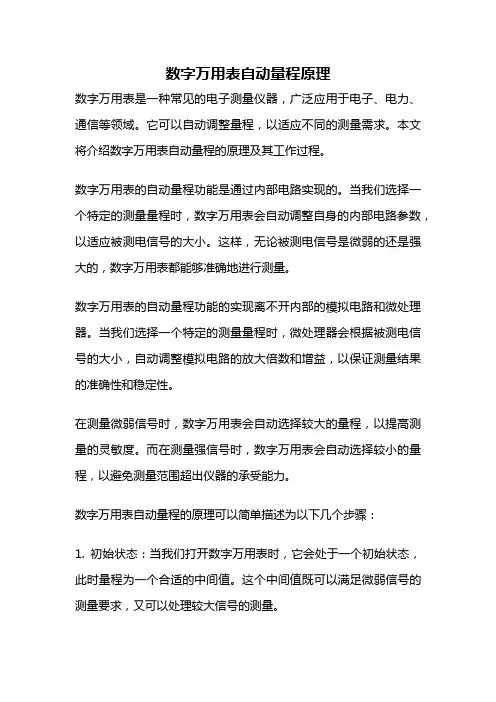 数字万用表自动量程原理

数字万用表是一种常见的电子测量仪器，广泛应用于电子、电力、通信等领域。它可以自动调整量程，以适应不同的测量需求。本文将介绍数字万用表自动量程的原理及其工作过程。

数字万用表的自动量程功能是通过内部电路实现的。当我们选择一个特定的测量量程时，数字万用表会自动调整自身的内部电路参数，以适应被测电信号的大小。这样，无论被测电信号是微弱的还是强大的，数字万用表都能够准确地进行测量。

数字万用表的自动量程功能的实现离不开内部的模拟电路和微处理器。当我们选择一个特定的测量量程时，微处理器会根据被测电信号的大小，自动调整模拟电路的放大倍数和增益，以保证测量结果的准确性和稳定性。

在测量微弱信号时，数字万用表会自动选择较大的量程，以提高测量的灵敏度。而在测量强信号时，数字万用表会自动选择较小的量程，以避免测量范围超出仪器的承受能力。

数字万用表自动量程的原理可以简单描述为以下几个步骤：

1. 初始状态：当我们打开数字万用表时，它会处于一个初始状态，此时量程为一个合适的中间值。这个中间值既可以满足微弱信号的测量要求，又可以处理较大信号的测量。